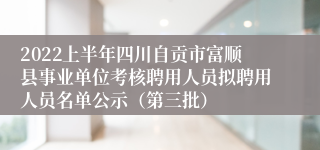 2022上半年四川自贡市富顺县事业单位考核聘用人员拟聘用人员名单公示（第三批）